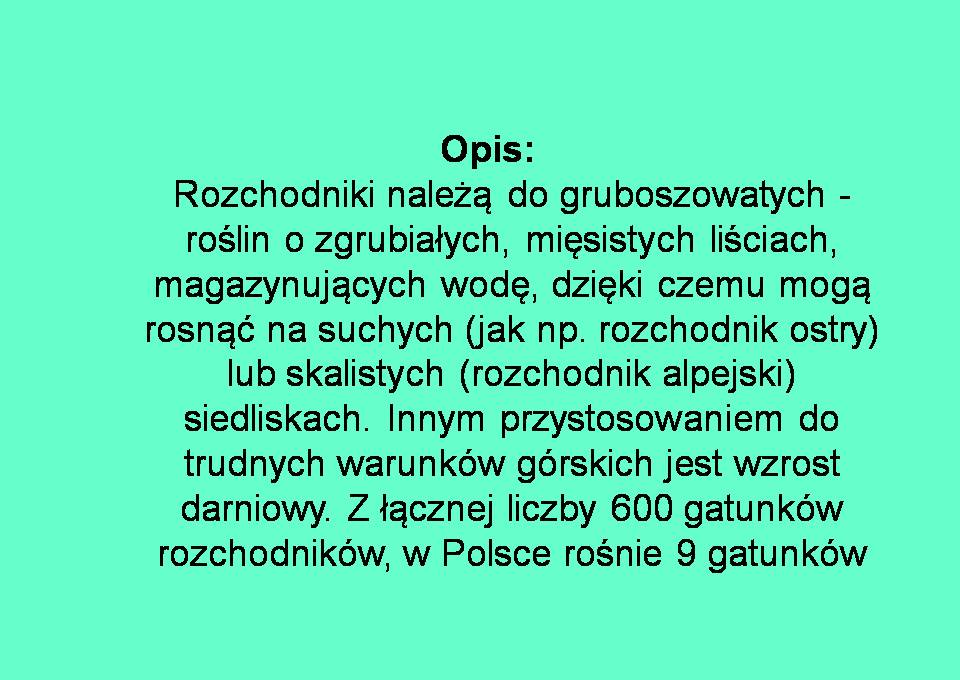 Opis:

Rozchodniki należą do gruboszowatych - roślin o zgrubiałych, mięsistych liściach, magazynujących wodę, dzięki czemu mogą rosnąć na suchych (jak np. rozchodnik ostry) lub skalistych (rozchodnik alpejski) siedliskach. Innym przystosowaniem do trudnych warunków górskich jest wzrost darniowy. Z łącznej liczby 600 gatunków rozchodników, w Polsce rośnie 9 gatunków